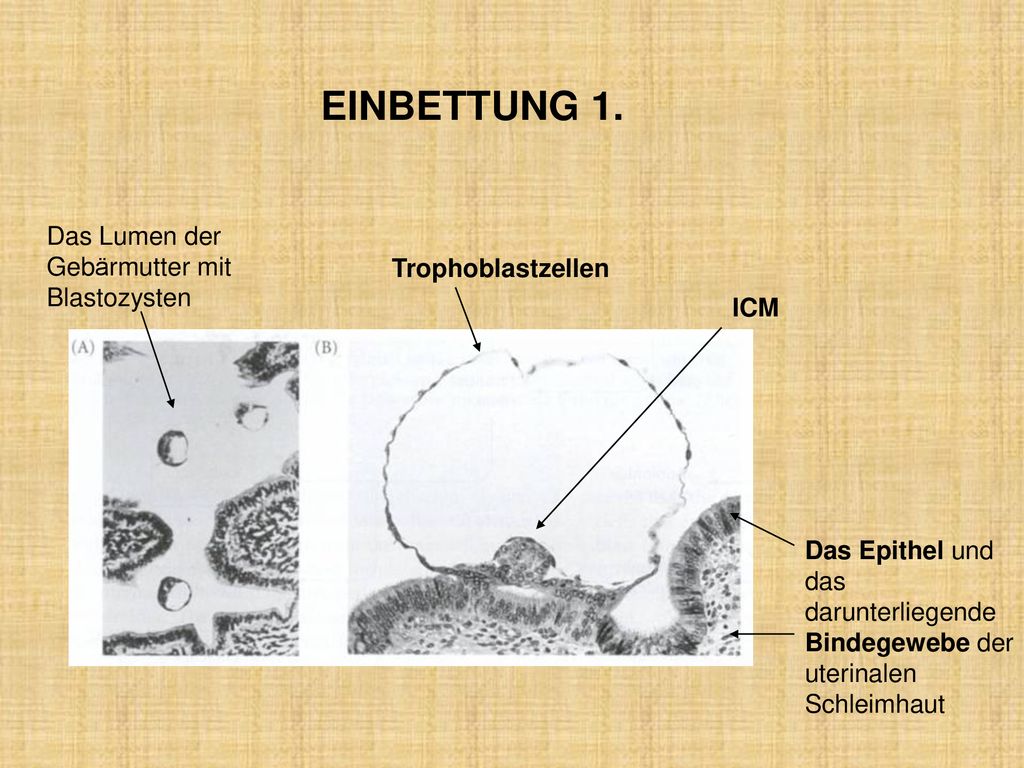 EINBETTUNG 1.

Das Lumen der Gebärmutter mit Blastozysten

Trophoblastzellen

ICM

(A)

(B)

Das Epithel und das darunterliegende Bindegewebe der uterinalen Schleimhaut